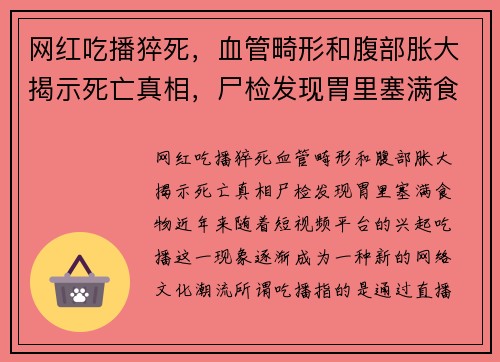 网红吃播猝死，血管畸形和腹部胀大揭示死亡真相，尸检发现胃里塞满食

网红吃播猝死血管畸形和腹部胀大揭示死亡真相尸检发现胃里塞满食物近年来随着短视频平台的兴起吃播这一现象逐渐成为一种新的网络文化潮流所谓吃播指的是通过直播